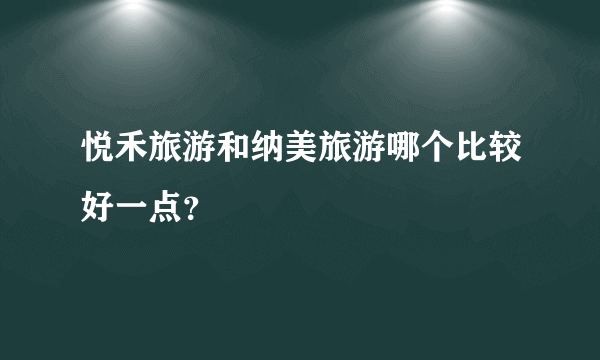 悦禾旅游和纳美旅游哪个比较好一点？